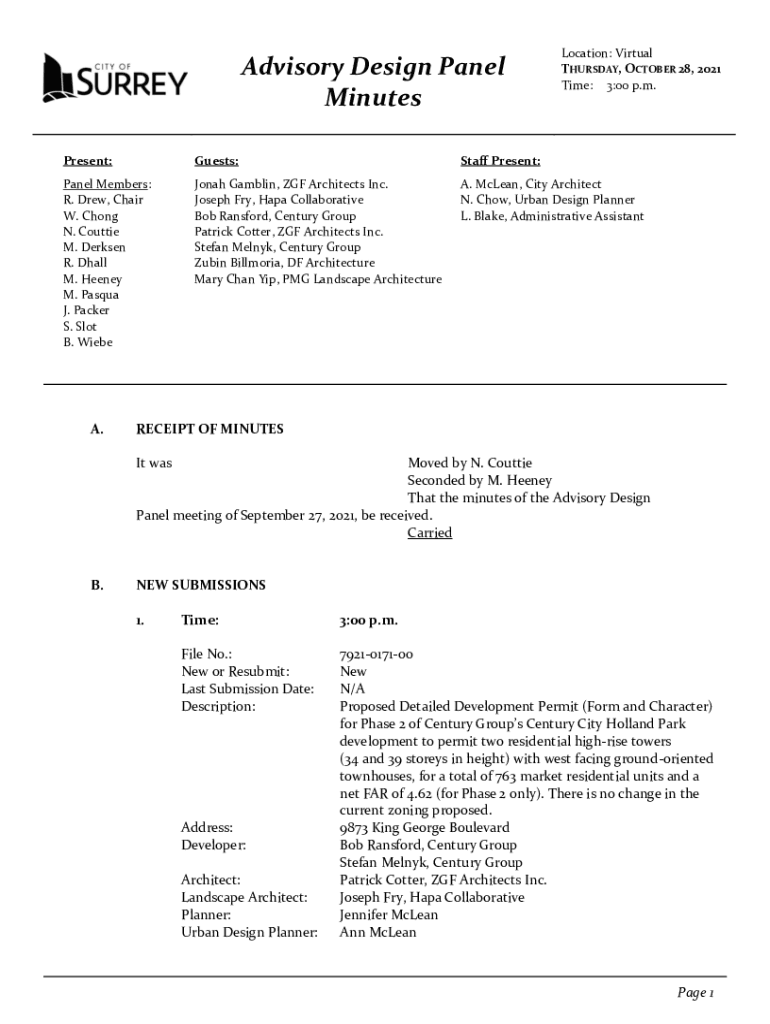 CITY OF SURREY

Advisory Design Panel Minutes

Location: Virtual
THURSDAY, OCTOBER 28, 2021
Time: 3:00 p.m.

Present:

Panel Members:
R. Drew, Chair
W. Chong
N. Couttie
M. Derksen
R. Dhall
M. Heeney
M. Pasqua
J. Packer
S. Slot
B. Wiebe

Guests:

Jonah Gamblin, ZGF Architects Inc.
Joseph Fry, Hapa Collaborative
Bob Ransford, Century Group
Patrick Cotter, ZGF Architects Inc.
Stefan Melnyk, Century Group
Zubin Billmoria, DF Architecture
Mary Chan Yip, PMG Landscape Architecture

Staff Present:

A. McLean, City Architect
N. Chow, Urban Design Planner
L. Blake, Administrative Assistant

A. RECEIPT OF MINUTES

It was Moved by N. Couttie
Seconded by M. Heeney
That the minutes of the Advisory Design Panel meeting of September 27, 2021, be received.
Carried

B. NEW SUBMISSIONS

1. Time: 3:00 p.m.

File No.: 7921-0171-00
New or Resubmit: New
Last Submission Date: N/A
Description: Proposed Detailed Development Permit (Form and Character) for Phase 2 of Century Group's Century City Holland Park development to permit two residential high-rise towers (34 and 39 storeys in height) with west facing ground-oriented townhouses, for a total of 763 market residential units and a net FAR of 4.62 (for Phase 2 only). There is no change in the current zoning proposed.
Address: 9873 King George Boulevard
Developer: Bob Ransford, Century Group
Stefan Melnyk, Century Group
Architect: Patrick Cotter, ZGF Architects Inc.
Landscape Architect: Joseph Fry, Hapa Collaborative
Planner: Jennifer McLean
Urban Design Planner: Ann McLean

Page 1